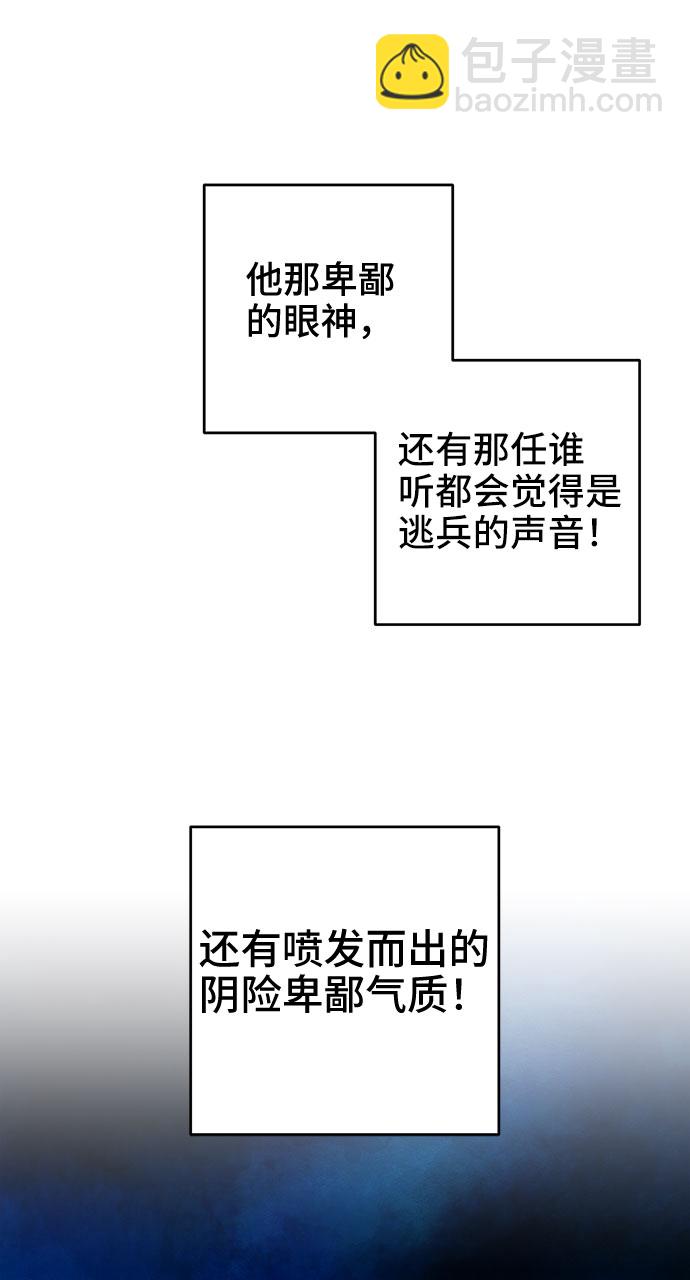 他那卑鄙的眼神，

还有那任谁听都会觉得是逃兵的声音！

还有喷发而出的阴险卑鄙气质！

包子漫畫
baozimh.com